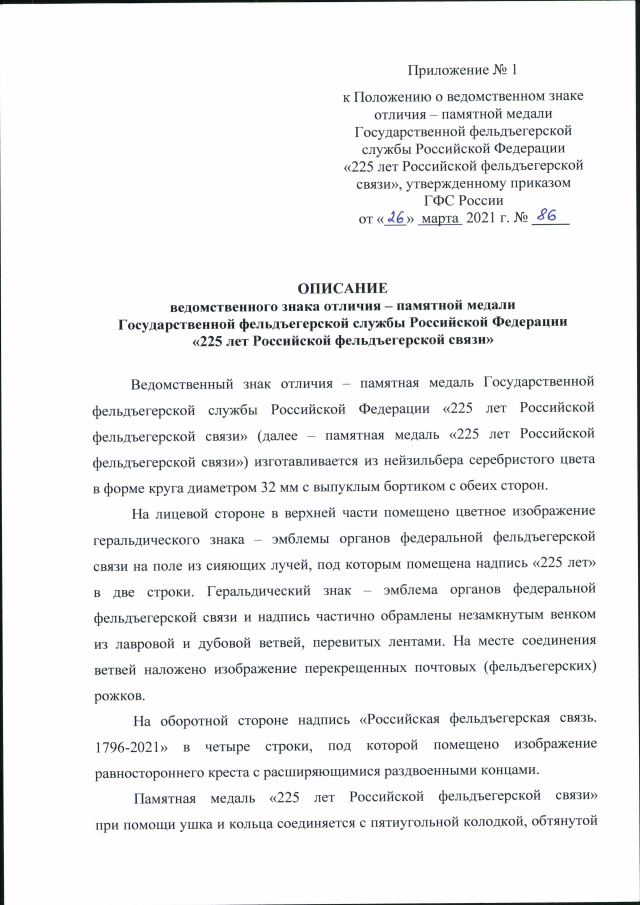 Приложение № 1
к Положению о ведомственном знаке отличия – памятной медали Государственной фельдъегерской службы Российской Федерации «225 лет Российской фельдъегерской связи», утвержденному приказом ГФС России
от «26» марта 2021 г. № 86

ОПИСАНИЕ
ведомственного знака отличия – памятной медали Государственной фельдъегерской службы Российской Федерации «225 лет Российской фельдъегерской связи»

Ведомственный знак отличия – памятная медаль Государственной фельдъегерской службы Российской Федерации «225 лет Российской фельдъегерской связи» (далее – памятная медаль «225 лет Российской фельдъегерской связи») изготавливается из нейзильбера серебристого цвета в форме круга диаметром 32 мм с выпуклым бортиком с обеих сторон.

На лицевой стороне в верхней части помещено цветное изображение геральдического знака – эмблемы органов федеральной фельдъегерской связи на поле из сияющих лучей, под которым помещена надпись «225 лет» в две строки. Геральдический знак – эмблема органов федеральной фельдъегерской связи и надпись частично обрамлены незамкнутым венком из лавровой и дубовой ветвей, перевитых лентами. На месте соединения ветвей наложено изображение перекрещенных почтовых (фельдъегерских) рожков.

На оборотной стороне надпись «Российская фельдъегерская связь. 1796-2021» в четыре строки, под которой помещено изображение равностороннего креста с расширяющимися раздвоенными концами.

Памятная медаль «225 лет Российской фельдъегерской связи» при помощи ушка и кольца соединяется с пятиугольной колодкой, обтянутой